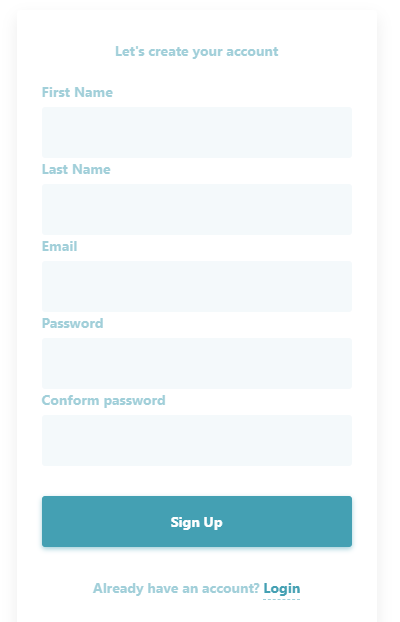 Let's create your account

First Name

Last Name

Email

Password

Conform password

Sign Up

Already have an account? Login